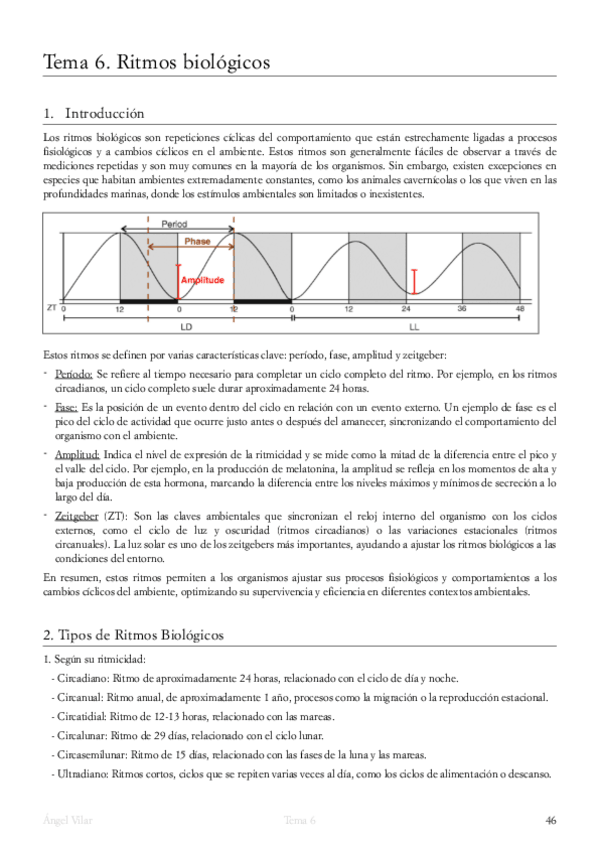 Tema 6. Ritmos biológicos

1. Introducción

Los ritmos biológicos son repeticiones cíclicas del comportamiento que están estrechamente ligadas a procesos fisiológicos y a cambios cíclicos en el ambiente. Estos ritmos son generalmente fáciles de observar a través de mediciones repetidas y son muy comunes en la mayoría de los organismos. Sin embargo, existen excepciones en especies que habitan ambientes extremadamente constantes, como los animales cavernícolas o los que viven en las profundidades marinas, donde los estímulos ambientales son limitados o inexistentes.

Period
Phase
Amplitude
ZT 0 12 0 12 0 12 24 36 48
LD
LL

Estos ritmos se definen por varias características clave: período, fase, amplitud y zeitgeber:

- Período: Se refiere al tiempo necesario para completar un ciclo completo del ritmo. Por ejemplo, en los ritmos circadianos, un ciclo completo suele durar aproximadamente 24 horas.
- Fase: Es la posición de un evento dentro del ciclo en relación con un evento externo. Un ejemplo de fase es el pico del ciclo de actividad que ocurre justo antes o después del amanecer, sincronizando el comportamiento del organismo con el ambiente.
- Amplitud: Indica el nivel de expresión de la ritmicidad y se mide como la mitad de la diferencia entre el pico y el valle del ciclo. Por ejemplo, en la producción de melatonina, la amplitud se refleja en los momentos de alta y baja producción de esta hormona, marcando la diferencia entre los niveles máximos y mínimos de secreción a lo largo del día.
- Zeitgeber (ZT): Son las claves ambientales que sincronizan el reloj interno del organismo con los ciclos externos, como el ciclo de luz y oscuridad (ritmos circadianos) o las variaciones estacionales (ritmos circanuales). La luz solar es uno de los zeitgebers más importantes, ayudando a ajustar los ritmos biológicos a las condiciones del entorno.

En resumen, estos ritmos permiten a los organismos ajustar sus procesos fisiológicos y comportamientos a los cambios cíclicos del ambiente, optimizando su supervivencia y eficiencia en diferentes contextos ambientales.

2. Tipos de Ritmos Biológicos

1. Según su ritmicidad:
- Circadiano: Ritmo de aproximadamente 24 horas, relacionado con el ciclo de día y noche.
- Circanual: Ritmo anual, de aproximadamente 1 año, procesos como la migración o la reproducción estacional.
- Circatidial: Ritmo de 12-13 horas, relacionado con las mareas.
- Circalunar: Ritmo de 29 días, relacionado con el ciclo lunar.
- Circasemilunar: Ritmo de 15 días, relacionado con las fases de la luna y las mareas.
- Ultradiano: Ritmos cortos, ciclos que se repiten varias veces al día, como los ciclos de alimentación o descanso.

Ángel Vilar Tema 6 46